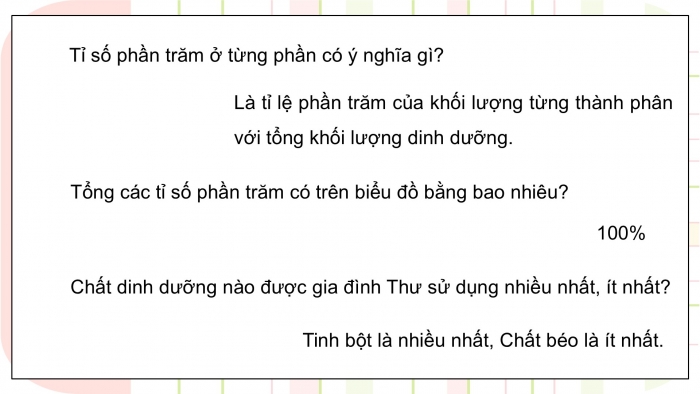 Tỉ số phần trăm ở từng phần có ý nghĩa gì?

Là tỉ lệ phần trăm của khối lượng từng thành phân với tổng khối lượng dinh dưỡng.

Tổng các tỉ số phần trăm có trên biểu đồ bằng bao nhiêu?

100%

Chất dinh dưỡng nào được gia đình Thư sử dụng nhiều nhất, ít nhất?

Tinh bột là nhiều nhất, Chất béo là ít nhất.